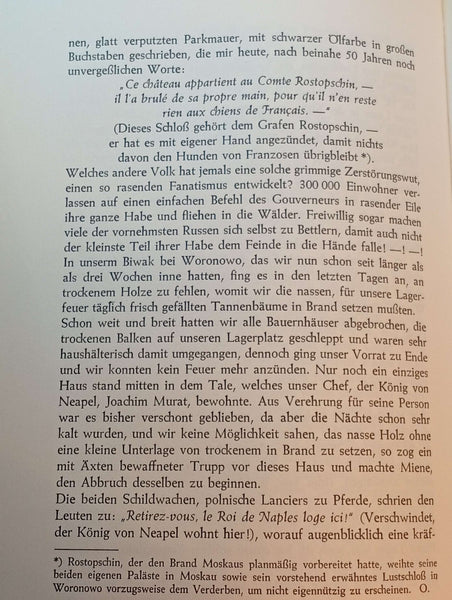 nen, glatt verputzten Parkmauer, mit schwarzer Ölfarbe in großen Buchstaben geschrieben, die mir heute, nach beinahe 50 Jahren noch unvergeßlichen Worte:

„Ce château appartient au Comte Rostopschin, — il l'a brulé de sa propre main, pour qu'il n'en reste rien aux chiens de Français. —"

(Dieses Schloß gehört dem Grafen Rostopschin, — er hat es mit eigener Hand angezündet, damit nichts davon den Hunden von Franzosen übrigbleibt *).

Welches andere Volk hat jemals eine solche grimmige Zerstörungswut, einen so rasenden Fanatismus entwickelt? 300 000 Einwohner verlassen auf einen einfachen Befehl des Gouverneurs in rasender Eile ihre ganze Habe und fliehen in die Wälder. Freiwillig sogar machen viele der vornehmsten Russen sich selbst zu Bettlern, damit auch nicht der kleinste Teil ihrer Habe dem Feinde in die Hände falle! —! —!

In unserm Biwak bei Woronowo, das wir nun schon seit länger als als drei Wochen inne hatten, fing es in den letzten Tagen an, an trockenem Holze zu fehlen, womit wir die nassen, für unsere Lagerfeuer täglich frisch gefällten Tannenbäume in Brand setzen mußten. Schon weit und breit hatten wir alle Bauernhäuser abgebrochen, die trockenen Balken auf unseren Lagerplatz geschleppt und waren sehr haushälterisch damit umgegangen, dennoch ging unser Vorrat zu Ende und wir konnten kein Feuer mehr anzünden. Nur noch ein einziges Haus stand mitten in dem Tale, welches unser Chef, der König von Neapel, Joachim Murat, bewohnte. Aus Verehrung für seine Person war es bisher verschont geblieben, da aber die Nächte schon sehr kalt wurden, und wir keine Möglichkeit sahen, das nasse Holz ohne eine kleine Unterlage von trockenem in Brand zu setzen, so zog ein mit Äxten bewaffneter Trupp vor dieses Haus und machte Miene, den Abbruch desselben zu beginnen.

Die beiden Schildwachen, polnische Lanciers zu Pferde, schrien den Leuten zu: „Retirez-vous, le Roi de Naples loge ici!" (Verschwindet, der König von Neapel wohnt hier!), worauf augenblicklich eine kräf-

*) Rostopschin, der den Brand Moskaus planmäßig vorbereitet hatte, weihte seine beiden eigenen Paläste in Moskau sowie sein vorstehend erwähntes Lustschloß in Woronowo vorzugsweise dem Verderben, um nicht eigennützig zu erscheinen. O.